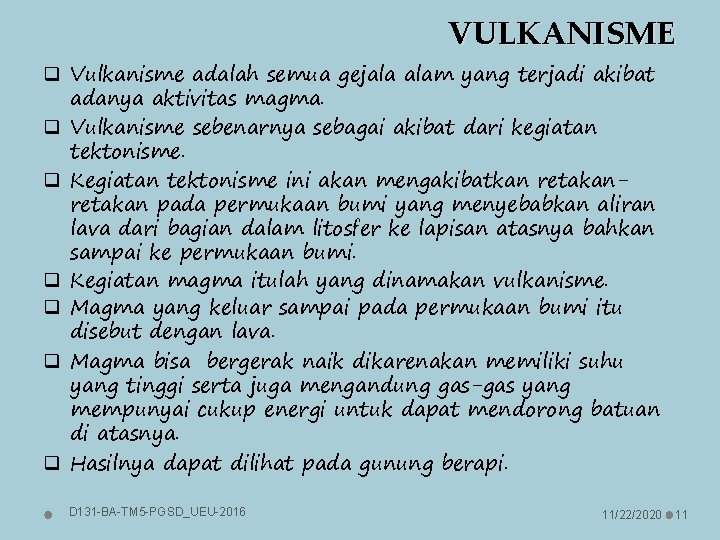 VULKANISME

❑ Vulkanisme adalah semua gejala alam yang terjadi akibat adanya aktivitas magma.
❑ Vulkanisme sebenarnya sebagai akibat dari kegiatan tektonisme.
❑ Kegiatan tektonisme ini akan mengakibatkan retakan-retakan pada permukaan bumi yang menyebabkan aliran lava dari bagian dalam litosfer ke lapisan atasnya bahkan sampai ke permukaan bumi.
❑ Kegiatan magma itulah yang dinamakan vulkanisme.
❑ Magma yang keluar sampai pada permukaan bumi itu disebut dengan lava.
❑ Magma bisa bergerak naik dikarenakan memiliki suhu yang tinggi serta juga mengandung gas-gas yang mempunyai cukup energi untuk dapat mendorong batuan di atasnya.
❑ Hasilnya dapat dilihat pada gunung berapi.

D131-BA-TM5-PGSD_UEU-2016

11/22/2020 11